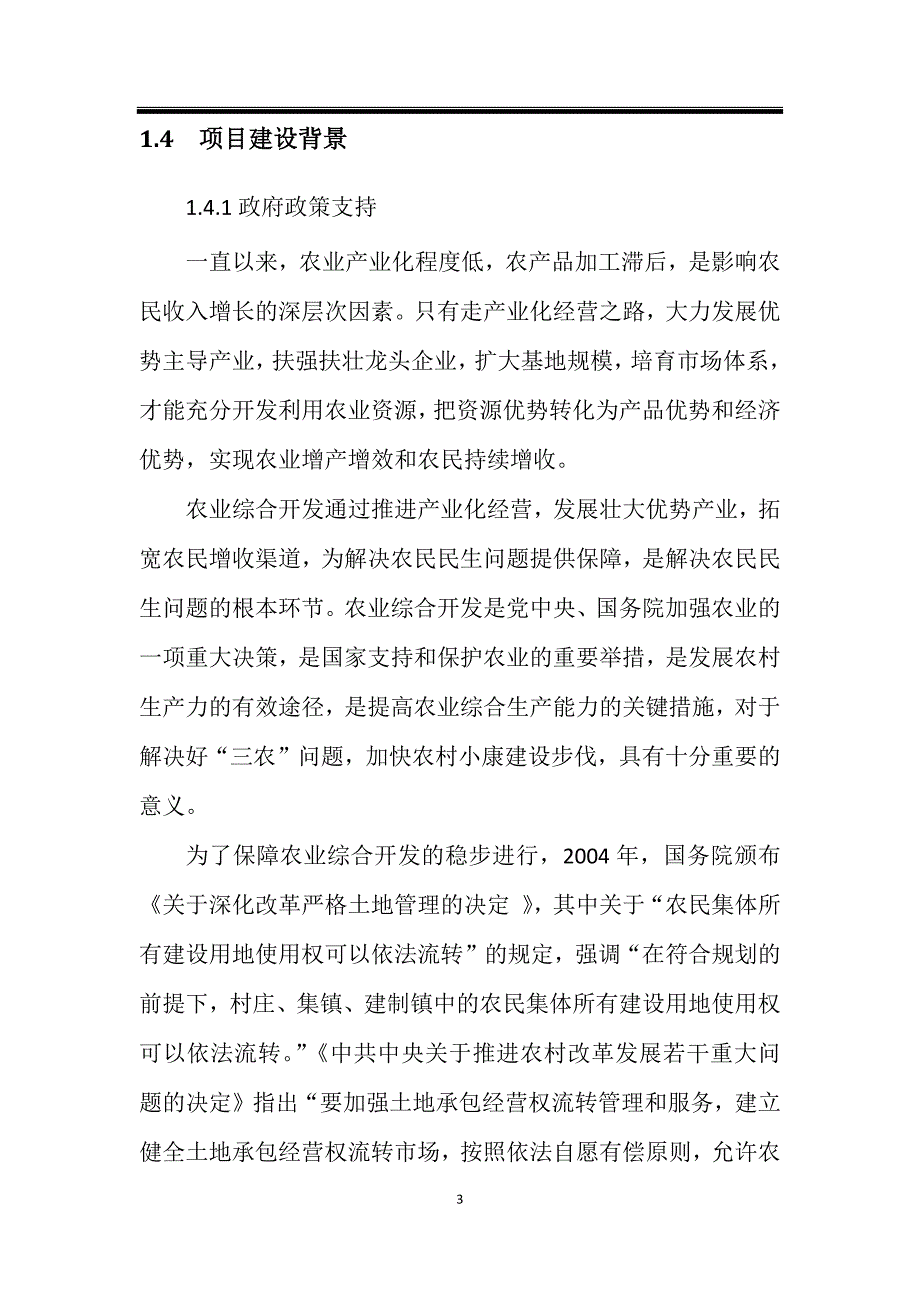 1.4　项目建设背景

1.4.1 政府政策支持

一直以来，农业产业化程度低，农产品加工滞后，是影响农民收入增长的深层次因素。只有走产业化经营之路，大力发展优势主导产业，扶强扶壮龙头企业，扩大基地规模，培育市场体系，才能充分开发利用农业资源，把资源优势转化为产品优势和经济优势，实现农业增产增效和农民持续增收。

农业综合开发通过推进产业化经营，发展壮大优势产业，拓宽农民增收渠道，为解决农民民生问题提供保障，是解决农民民生问题的根本环节。农业综合开发是党中央、国务院加强农业的一项重大决策，是国家支持和保护农业的重要举措，是发展农村生产力的有效途径，是提高农业综合生产能力的关键措施，对于解决好“三农”问题，加快农村小康建设步伐，具有十分重要的意义。

为了保障农业综合开发的稳步进行，2004 年，国务院颁布《关于深化改革严格土地管理的决定 》，其中关于“农民集体所有建设用地使用权可以依法流转”的规定，强调“在符合规划的前提下，村庄、集镇、建制镇中的农民集体所有建设用地使用权可以依法流转。”《中共中央关于推进农村改革发展若干重大问题的决定》指出“要加强土地承包经营权流转管理和服务，建立健全土地承包经营权流转市场，按照依法自愿有偿原则，允许农

3